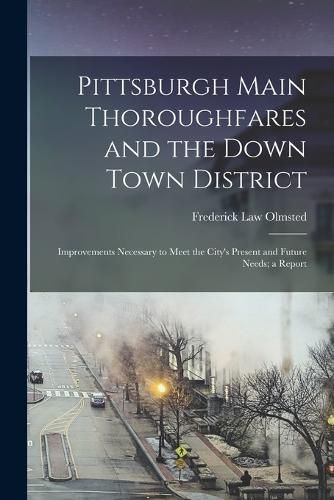 Pittsburgh Main Thoroughfares and the Down Town District

Frederick Law Olmsted

Improvements Necessary to Meet the City's Present and Future Needs; a Report